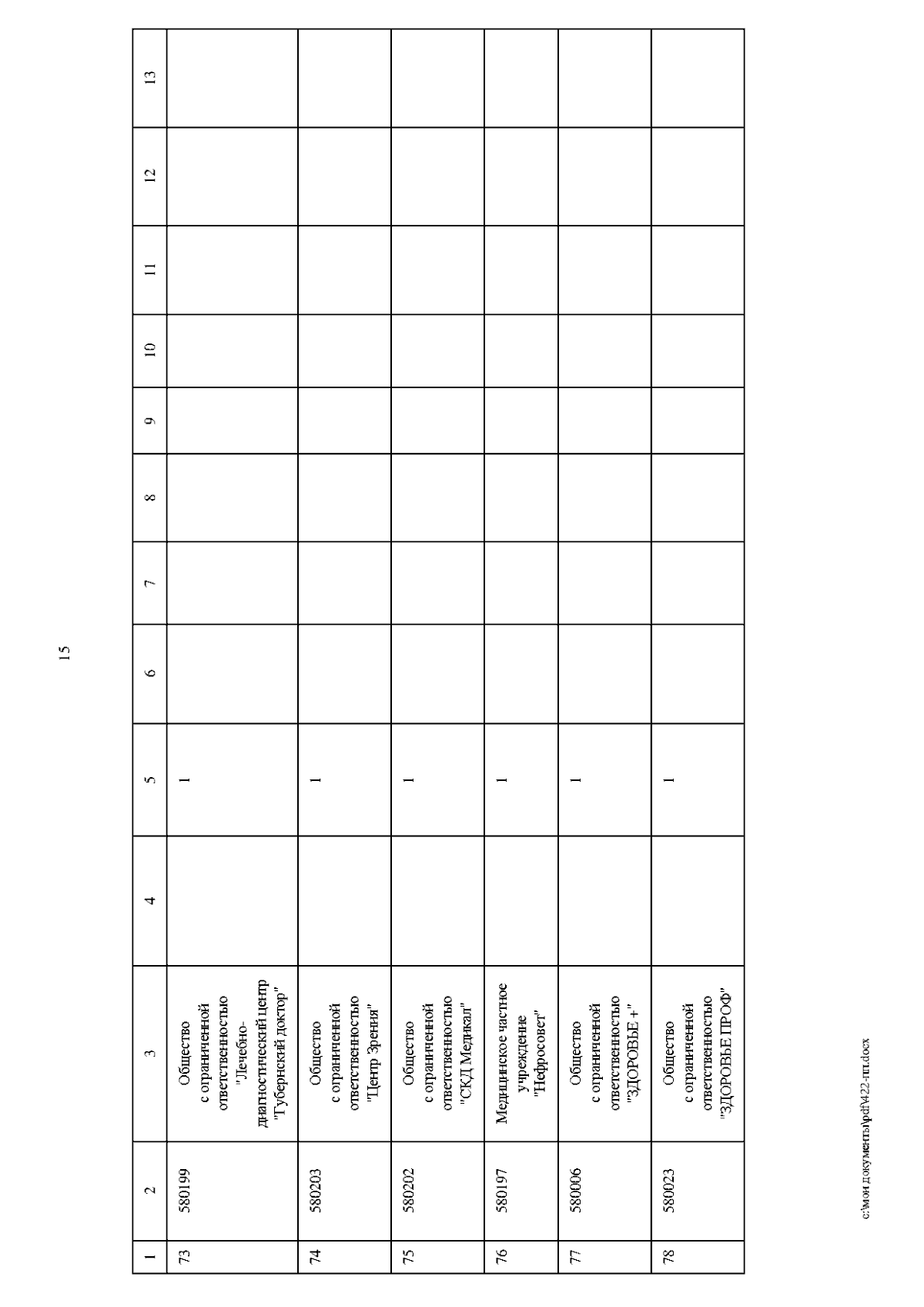 15

| 1 | 2 | 3 | 4 | 5 | 6 | 7 | 8 | 9 | 10 | 11 | 12 | 13 |
|---|---|---|---|---|---|---|---|---|---|---|---|---|
| 73 | 580199 | Общество с ограниченной ответственностью "Лечебно-диагностический центр "Губернский доктор" | | 1 | | | | | | | | |
| 74 | 580203 | Общество с ограниченной ответственностью "Центр Зрения" | | 1 | | | | | | | | |
| 75 | 580202 | Общество с ограниченной ответственностью "СКД Медикал" | | 1 | | | | | | | | |
| 76 | 580197 | Медицинское частное учреждение "Нефросовет" | | 1 | | | | | | | | |
| 77 | 580006 | Общество с ограниченной ответственностью "ЗДОРОВЬЕ +" | | 1 | | | | | | | | |
| 78 | 580023 | Общество с ограниченной ответственностью "ЗДОРОВЬЕ ПРОФ" | | 1 | | | | | | | | |

c:\мои документы\pdf\422-пп.docx